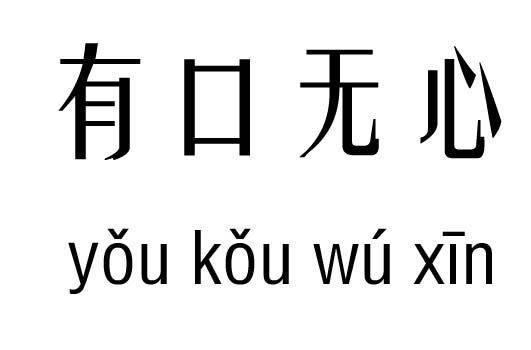 有口无心

yǒu kǒu wú xīn